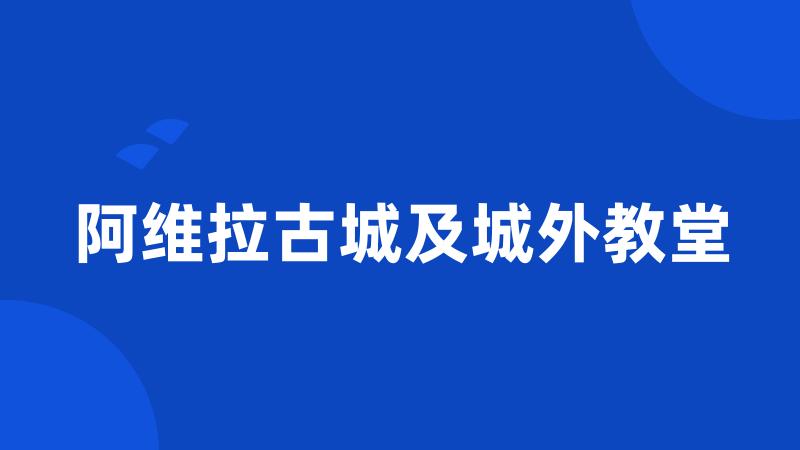 阿维拉古城及城外教堂